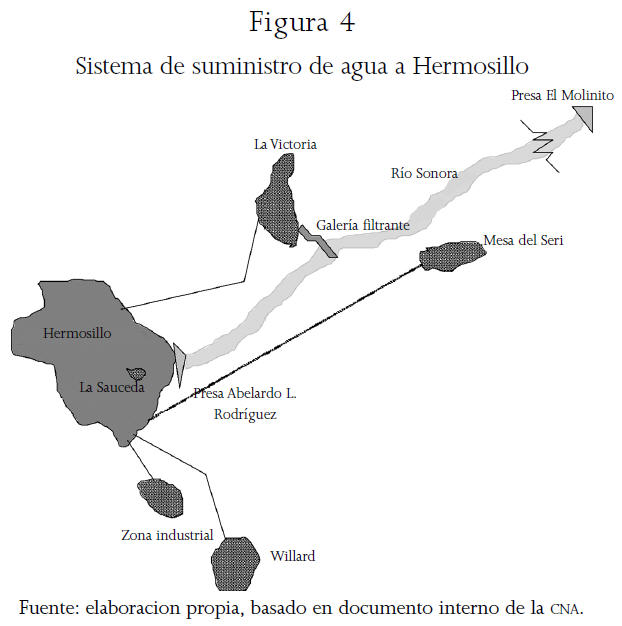 Figura 4

Sistema de suministro de agua a Hermosillo

Presa El Molinito

La Victoria

Río Sonora

Galería filtrante

Mesa del Seri

Hermosillo

La Sauceda

Presa Abelardo L. Rodríguez

Zona industrial

Willard

Fuente: elaboracion propia, basado en documento interno de la CNA.